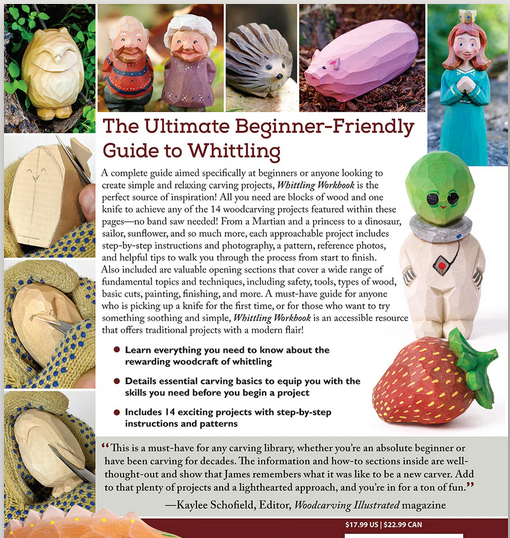 The Ultimate Beginner-Friendly Guide to Whittling

A complete guide aimed specifically at beginners or anyone looking to create simple and relaxing carving projects, Whittling Workbook is the perfect source of inspiration! All you need are blocks of wood and one knife to achieve any of the 14 woodcarving projects featured within these pages—no band saw needed! From a Martian and a princess to a dinosaur, sailor, sunflower, and so much more, each approachable project includes step-by-step instructions and photography, a pattern, reference photos, and helpful tips to walk you through the process from start to finish. Also included are valuable opening sections that cover a wide range of fundamental topics and techniques, including safety, tools, types of wood, basic cuts, painting, finishing, and more. A must-have guide for anyone who is picking up a knife for the first time, or for those who want to try something soothing and simple, Whittling Workbook is an accessible resource that offers traditional projects with a modern flair!

• Learn everything you need to know about the rewarding woodcraft of whittling

• Details essential carving basics to equip you with the skills you need before you begin a project

• Includes 14 exciting projects with step-by-step instructions and patterns

"This is a must-have for any carving library, whether you're an absolute beginner or have been carving for decades. The information and how-to sections inside are well-thought-out and show that James remembers what it was like to be a new carver. Add to that plenty of projects and a lighthearted approach, and you're in for a ton of fun."

—Kaylee Schofield, Editor, Woodcarving Illustrated magazine

$17.99 US | $22.99 CAN